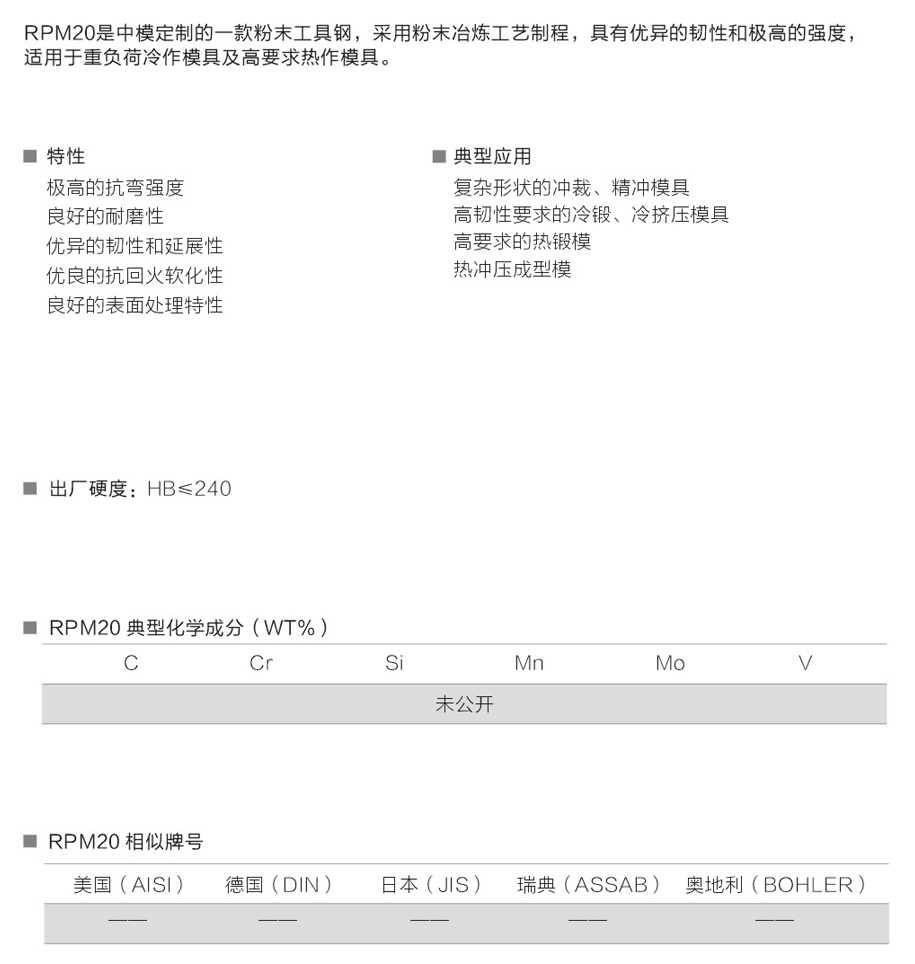 RPM20是中模定制的一款粉末工具钢，采用粉末冶炼工艺制程，具有优异的韧性和极高的强度，适用于重负荷冷作模具及高要求热作模具。

■ 特性
极高的抗弯强度
良好的耐磨性
优异的韧性和延展性
优良的抗回火软化性
良好的表面处理特性

■ 典型应用
复杂形状的冲裁、精冲模具
高韧性要求的冷锻、冷挤压模具
高要求的热锻模
热冲压成型模

■ 出厂硬度：HB≤240

■ RPM20 典型化学成分（WT%）

| C | Cr | Si | Mn | Mo | V |
|---|---|---|---|---|---|
| 未公开 | | | | | |

■ RPM20 相似牌号

| 美国（AISI） | 德国（DIN） | 日本（JIS） | 瑞典（ASSAB） | 奥地利（BOHLER） |
|---|---|---|---|---|
| —— | —— | —— | —— | —— |